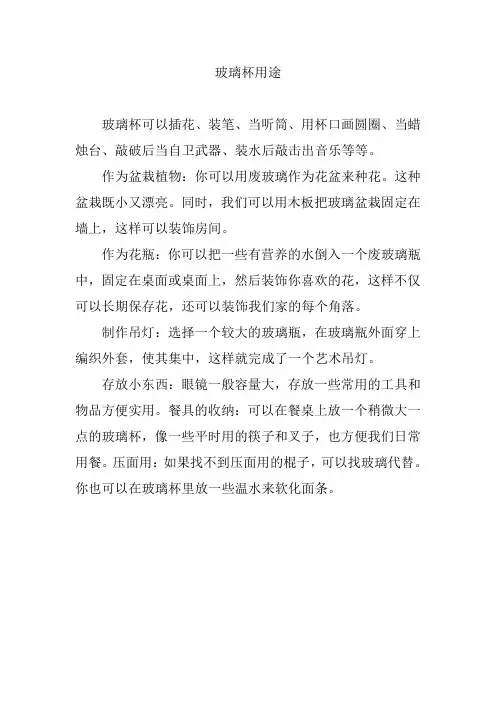 玻璃杯用途

玻璃杯可以插花、装笔、当听筒、用杯口画圆圈、当蜡烛台、敲破后当自卫武器、装水后敲击出音乐等等。

作为盆栽植物：你可以用废玻璃作为花盆来种花。这种盆栽既小又漂亮。同时，我们可以用木板把玻璃盆栽固定在墙上，这样可以装饰房间。

作为花瓶：你可以把一些有营养的水倒入一个废玻璃瓶中，固定在桌面或桌面上，然后装饰你喜欢的花，这样不仅可以长期保存花，还可以装饰我们家的每个角落。

制作吊灯：选择一个较大的玻璃瓶，在玻璃瓶外面穿上编织外套，使其集中，这样就完成了一个艺术吊灯。

存放小东西：眼镜一般容量大，存放一些常用的工具和物品方便实用。餐具的收纳：可以在餐桌上放一个稍微大一点的玻璃杯，像一些平时用的筷子和叉子，也方便我们日常用餐。压面用：如果找不到压面用的棍子，可以找玻璃代替。你也可以在玻璃杯里放一些温水来软化面条。